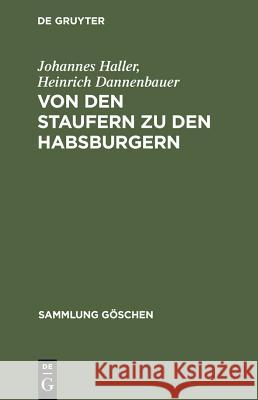 DE GRUYTER

Johannes Haller,
Heinrich Dannenbauer
VON DEN STAUFERN ZU DEN HABSBURGERN

SAMMLUNG GÖSCHEN

DE
G

Kraina Książek